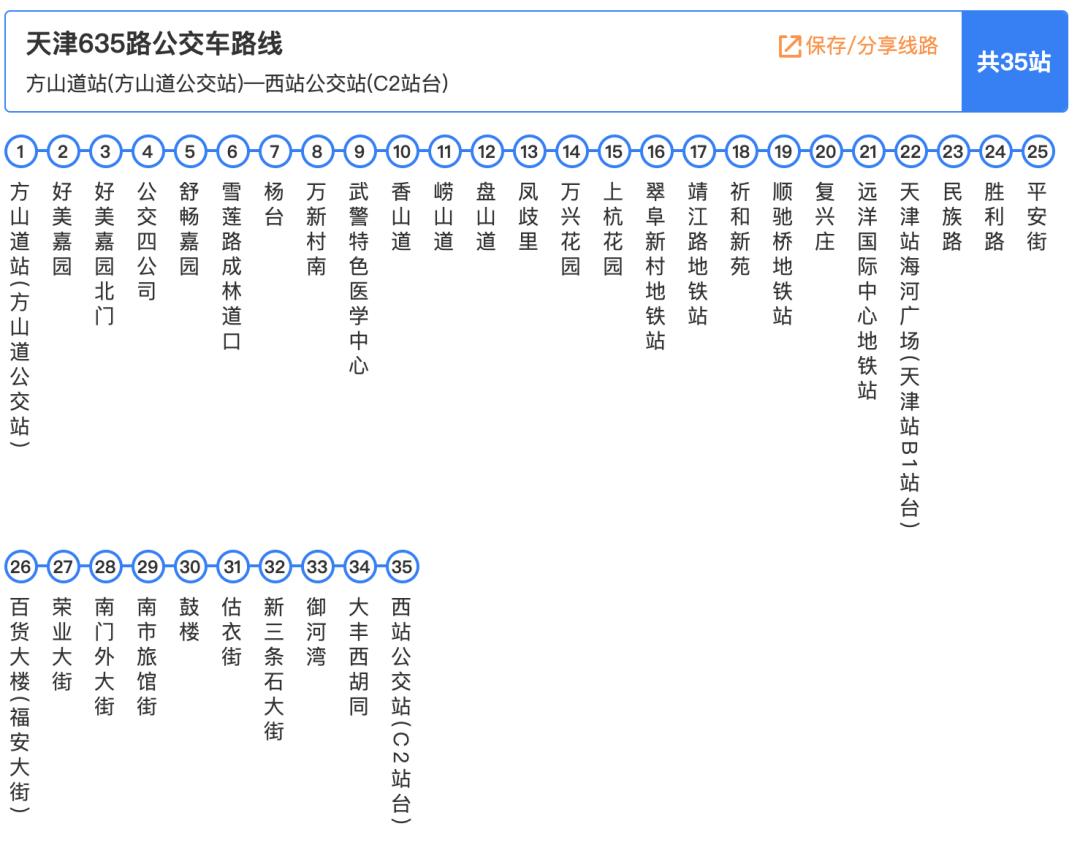 天津635路公交车路线

方山道站(方山道公交站)—西站公交站(C2站台)

保存/分享线路

共35站

1 方山道站(方山道公交站)
2 好美嘉园
3 好美嘉园北门
4 公交四公司
5 舒畅嘉园
6 雪莲路成林道口
7 杨台
8 万新村南
9 武警特色医学中心
10 香山道
11 崂山道
12 盘山道
13 凤歧里
14 万兴花园
15 上杭花园
16 翠阜新村地铁站
17 靖江路地铁站
18 祈和新苑
19 顺驰桥地铁站
20 复兴庄
21 远洋国际中心地铁站
22 天津站海河广场(天津站B1站台)
23 民族路
24 胜利路
25 平安街
26 百货大楼(福安大街)
27 荣业大街
28 南门外大街
29 南市旅馆街
30 鼓楼
31 估衣街
32 新三条石大街
33 御河湾
34 大丰西胡同
35 西站公交站(C2站台)